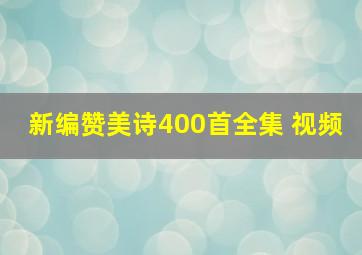 新编赞美诗400首全集 视频